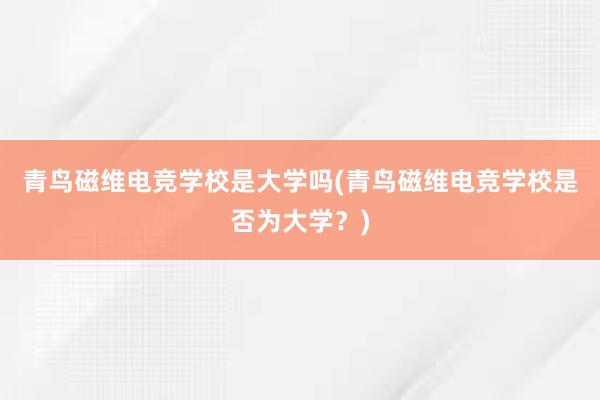 青鸟磁维电竞学校是大学吗(青鸟磁维电竞学校是否为大学？)